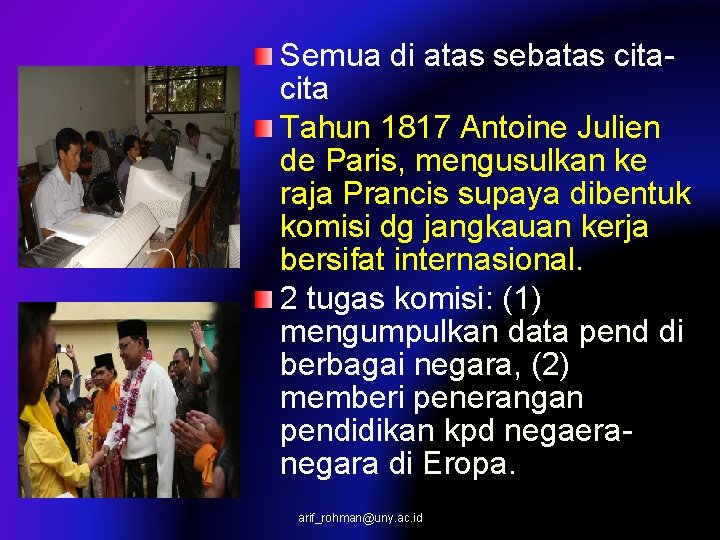 Semua di atas sebatas cita-cita

Tahun 1817 Antoine Julien de Paris, mengusulkan ke raja Prancis supaya dibentuk komisi dg jangkauan kerja bersifat internasional.

2 tugas komisi: (1) mengumpulkan data pend di berbagai negara, (2) memberi penerangan pendidikan kpd negaera-negara di Eropa.

arif_rohman@uny.ac.id